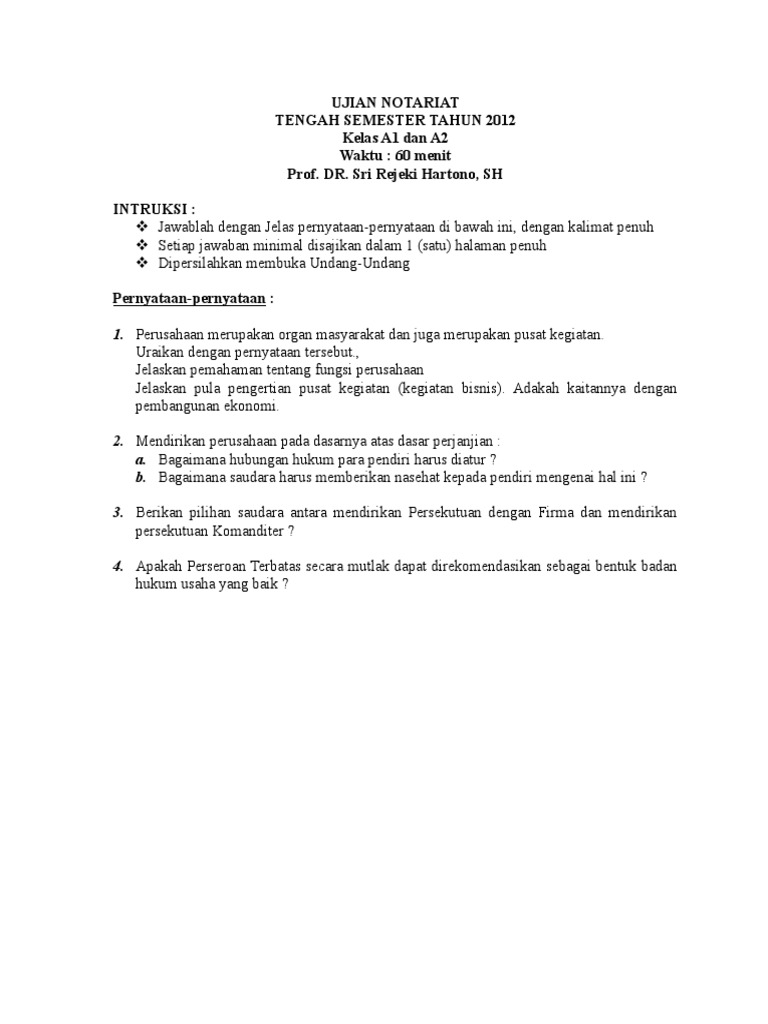 UJIAN NOTARIAT
TENGAH SEMESTER TAHUN 2012
Kelas A1 dan A2
Waktu : 60 menit
Prof. DR. Sri Rejeki Hartono, SH

INTRUKSI :
❖ Jawablah dengan Jelas pernyataan-pernyataan di bawah ini, dengan kalimat penuh
❖ Setiap jawaban minimal disajikan dalam 1 (satu) halaman penuh
❖ Dipersilahkan membuka Undang-Undang

Pernyataan-pernyataan :

1. Perusahaan merupakan organ masyarakat dan juga merupakan pusat kegiatan.
Uraikan dengan pernyataan tersebut.,
Jelaskan pemahaman tentang fungsi perusahaan
Jelaskan pula pengertian pusat kegiatan (kegiatan bisnis). Adakah kaitannya dengan pembangunan ekonomi.

2. Mendirikan perusahaan pada dasarnya atas dasar perjanjian :
a. Bagaimana hubungan hukum para pendiri harus diatur ?
b. Bagaimana saudara harus memberikan nasehat kepada pendiri mengenai hal ini ?

3. Berikan pilihan saudara antara mendirikan Persekutuan dengan Firma dan mendirikan persekutuan Komanditer ?

4. Apakah Perseroan Terbatas secara mutlak dapat direkomendasikan sebagai bentuk badan hukum usaha yang baik ?